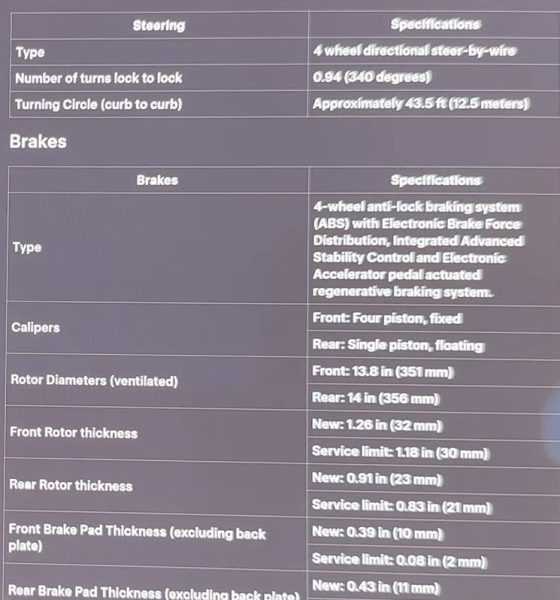 | Steering | Specifications |
|---|---|
| Type | 4 wheel directional steer-by-wire |
| Number of turns lock to lock | 0.94 (340 degrees) |
| Turning Circle (curb to curb) | Approximately 43.5 ft (12.5 meters) |

Brakes

| Brakes | Specifications |
|---|---|
| Type | 4-wheel anti-lock braking system (ABS) with Electronic Brake Force Distribution, Integrated Advanced Stability Control and Electronic Accelerator pedal actuated regenerative braking system. |
| Calipers | Front: Four piston, fixed |
| | Rear: Single piston, floating |
| Rotor Diameters (ventilated) | Front: 13.8 in (351 mm) |
| | Rear: 14 in (356 mm) |
| Front Rotor thickness | New: 1.26 in (32 mm) |
| | Service limit: 1.18 in (30 mm) |
| Rear Rotor thickness | New: 0.91 in (23 mm) |
| | Service limit: 0.83 in (21 mm) |
| Front Brake Pad Thickness (excluding back plate) | New: 0.39 in (10 mm) |
| | Service limit: 0.08 in (2 mm) |
| Rear Brake Pad Thickness (excluding back plate) | New: 0.43 in (11 mm) |